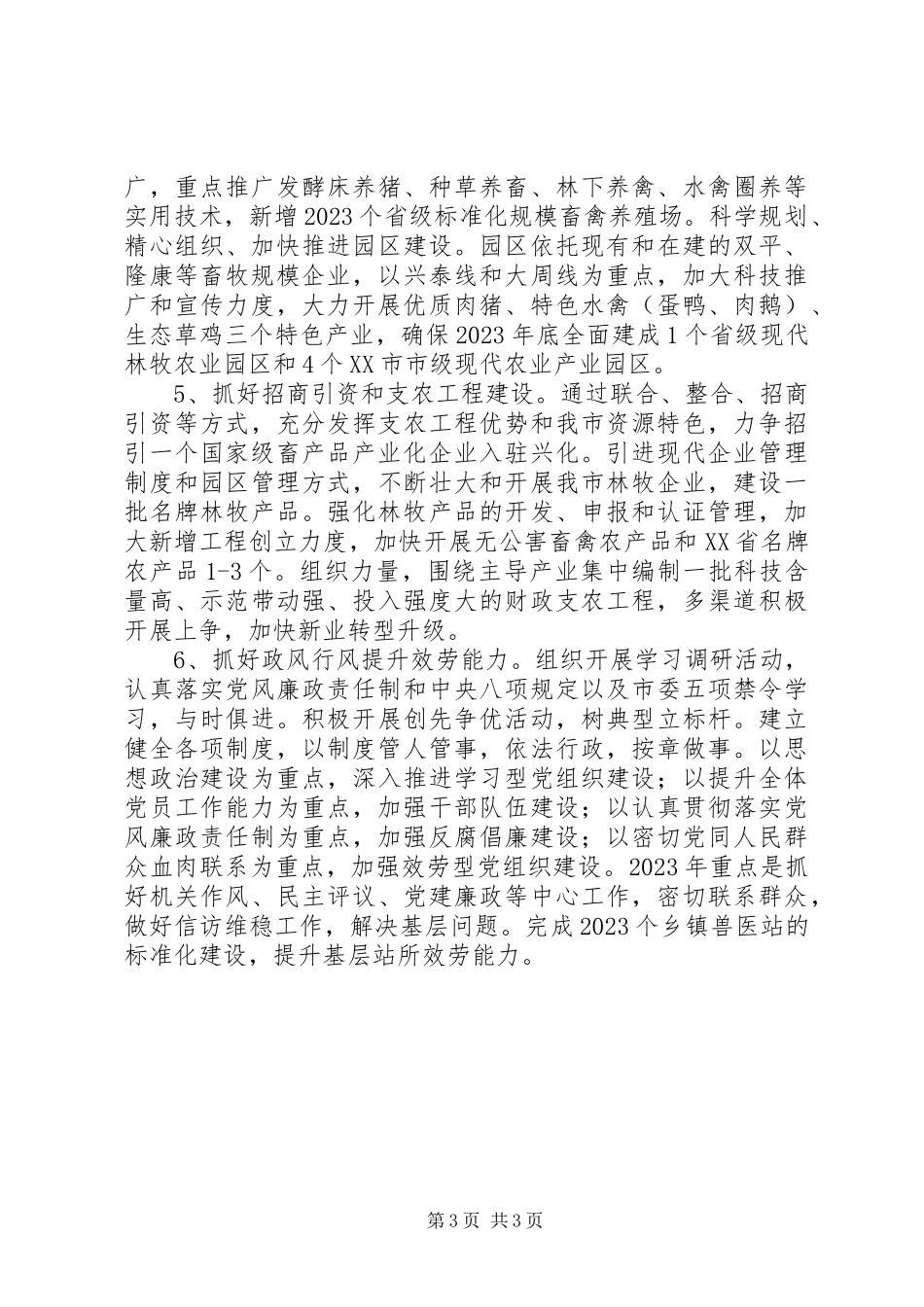 广，重点推广发酵床养猪、种草养畜、林下养禽、水禽圈养等实用技术，新增2023个省级标准化规模畜禽养殖场。科学规划、精心组织、加快推进园区建设。园区依托现有和在建的双平、隆康等畜牧规模企业，以兴泰线和大周线为重点，加大科技推广和宣传力度，大力开展优质肉猪、特色水禽（蛋鸭、肉鹅）、生态草鸡三个特色产业，确保2023年底全面建成1个省级现代林牧农业园区和4个XX市市级现代农业产业园区。

5、抓好招商引资和支农工程建设。通过联合、整合、招商引资等方式，充分发挥支农工程优势和我市资源特色，力争招引一个国家级畜产品产业化企业入驻兴化。引进现代企业管理制度和园区管理方式，不断壮大和开展我市林牧企业，建设一批名牌林牧产品。强化林牧产品的开发、申报和认证管理，加大新增工程创立力度，加快开展无公害畜禽农产品和XX省名牌农产品1-3个。组织力量，围绕主导产业集中编制一批科技含量高、示范带动强、投入强度大的财政支农工程，多渠道积极开展上争，加快新业转型升级。

6、抓好政风行风提升效劳能力。组织开展学习调研活动，认真落实党风廉政责任制和中央八项规定以及市委五项禁令学习，与时俱进。积极开展创先争优活动，树典型立标杆。建立健全各项制度，以制度管人管事，依法行政，按章做事。以思想政治建设为重点，深入推进学习型党组织建设；以提升全体党员工作能力为重点，加强干部队伍建设；以认真贯彻落实党风廉政责任制为重点，加强反腐倡廉建设；以密切党同人民群众血肉联系为重点，加强效劳型党组织建设。2023年重点是抓好机关作风、民主评议、党建廉政等中心工作，密切联系群众，做好信访维稳工作，解决基层问题。完成2023个乡镇兽医站的标准化建设，提升基层站所效劳能力。

第3页 共3页